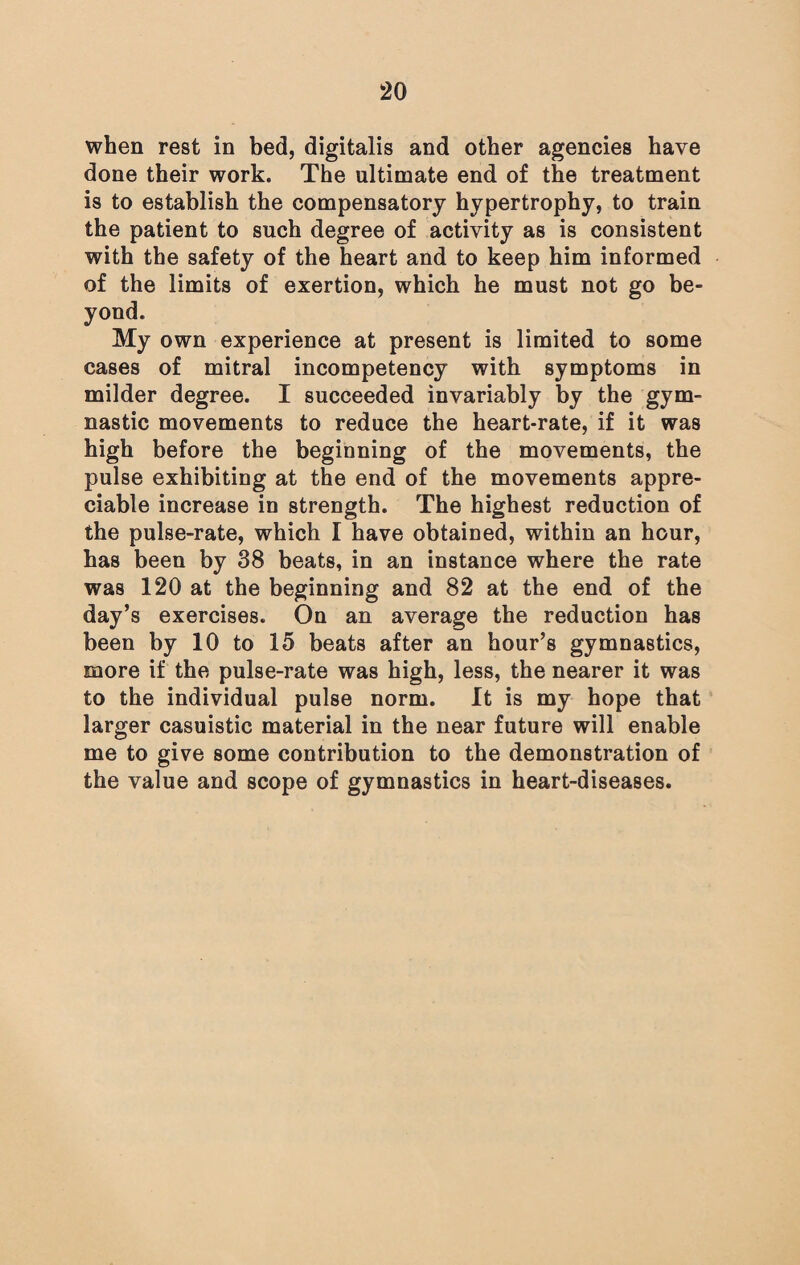 20

when rest in bed, digitalis and other agencies have done their work. The ultimate end of the treatment is to establish the compensatory hypertrophy, to train the patient to such degree of activity as is consistent with the safety of the heart and to keep him informed of the limits of exertion, which he must not go beyond.

My own experience at present is limited to some cases of mitral incompetency with symptoms in milder degree. I succeeded invariably by the gymnastic movements to reduce the heart-rate, if it was high before the beginning of the movements, the pulse exhibiting at the end of the movements appreciable increase in strength. The highest reduction of the pulse-rate, which I have obtained, within an hour, has been by 38 beats, in an instance where the rate was 120 at the beginning and 82 at the end of the day's exercises. On an average the reduction has been by 10 to 15 beats after an hour's gymnastics, more if the pulse-rate was high, less, the nearer it was to the individual pulse norm. It is my hope that larger casuistic material in the near future will enable me to give some contribution to the demonstration of the value and scope of gymnastics in heart-diseases.